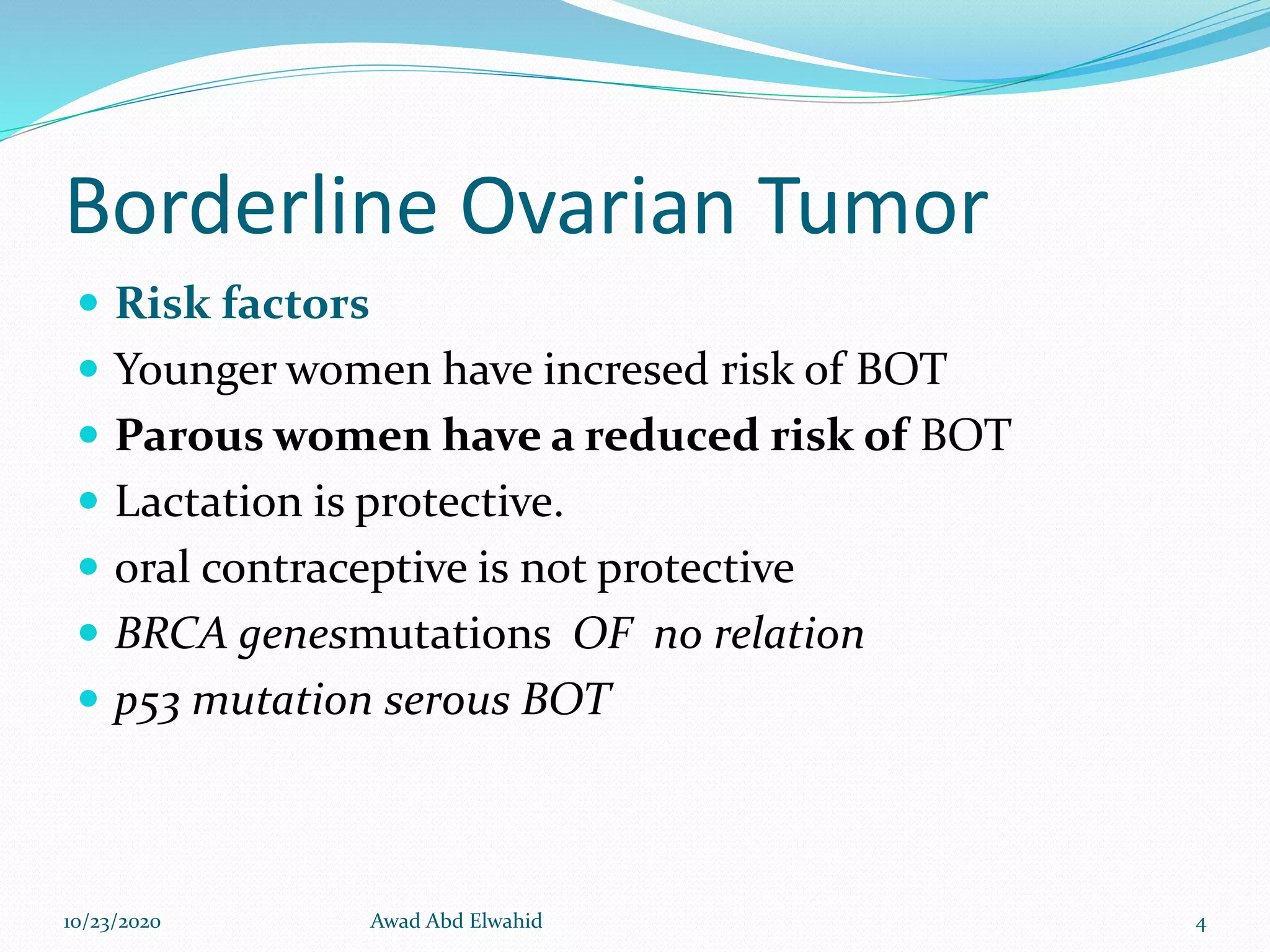 Borderline Ovarian Tumor

- Risk factors
- Younger women have incresed risk of BOT
- Parous women have a reduced risk of BOT
- Lactation is protective.
- oral contraceptive is not protective
- BRCA genesmutations OF no relation
- p53 mutation serous BOT

10/23/2020 Awad Abd Elwahid 4